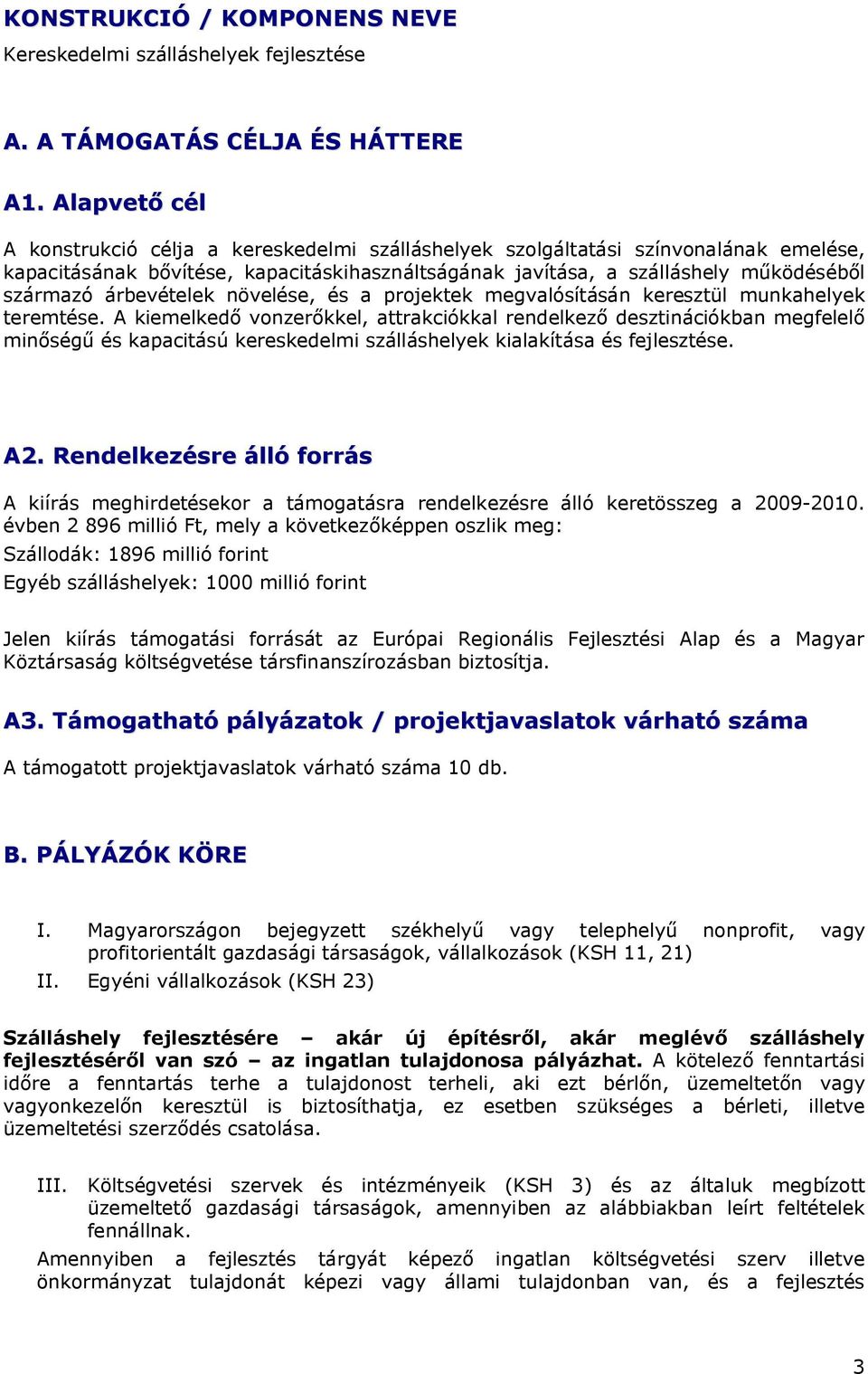 KONSTRUKCIÓ / KOMPONENS NEVE

Kereskedelmi szálláshelyek fejlesztése

A. A TÁMOGATÁS CÉLJA ÉS HÁTTERE

A1. Alapvető cél

A konstrukció célja a kereskedelmi szálláshelyek szolgáltatási színvonalának emelése, kapacitásának bővítése, kapacitáskihasználtságának javítása, a szálláshely működéséből származó árbevételek növelése, és a projektek megvalósításán keresztül munkahelyek teremtése. A kiemelkedő vonzerőkkel, attrakciókkal rendelkező desztinációkban megfelelő minőségű és kapacitású kereskedelmi szálláshelyek kialakítása és fejlesztése.

A2. Rendelkezésre álló forrás

A kiírás meghirdetésekor a támogatásra rendelkezésre álló keretösszeg a 2009-2010. évben 2 896 millió Ft, mely a következőképpen oszlik meg:

Szállodák: 1896 millió forint

Egyéb szálláshelyek: 1000 millió forint

Jelen kiírás támogatási forrását az Európai Regionális Fejlesztési Alap és a Magyar Köztársaság költségvetése társfinanszírozásban biztosítja.

A3. Támogatható pályázatok / projektjavaslatok várható száma

A támogatott projektjavaslatok várható száma 10 db.

B. PÁLYÁZÓK KÖRE

I. Magyarországon bejegyzett székhelyű vagy telephelyű nonprofit, vagy profitorientált gazdasági társaságok, vállalkozások (KSH 11, 21)

II. Egyéni vállalkozások (KSH 23)

Szálláshely fejlesztésére – akár új építésről, akár meglévő szálláshely fejlesztéséről van szó – az ingatlan tulajdonosa pályázhat. A kötelező fenntartási időre a fenntartás terhe a tulajdonost terheli, aki ezt bérlőn, üzemeltetőn vagy vagyonkezelőn keresztül is biztosíthatja, ez esetben szükséges a bérleti, illetve üzemeltetési szerződés csatolása.

III. Költségvetési szervek és intézményeik (KSH 3) és az általuk megbízott üzemeltető gazdasági társaságok, amennyiben az alábbiakban leírt feltételek fennállnak.

Amennyiben a fejlesztés tárgyát képező ingatlan költségvetési szerv illetve önkormányzat tulajdonát képezi vagy állami tulajdonban van, és a fejlesztés

3